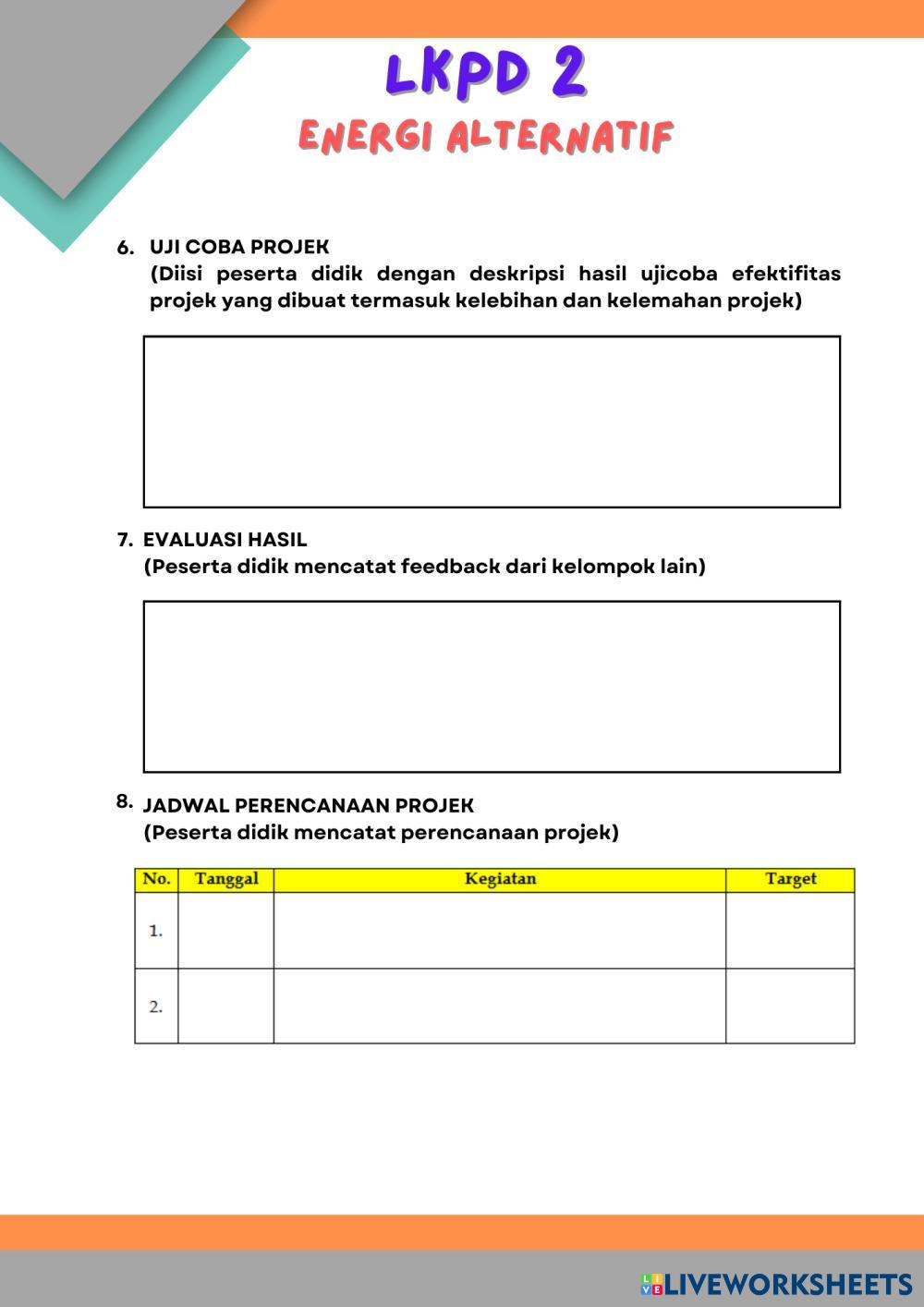 LKPD 2
ENERGI ALTERNATIF

6. UJI COBA PROJEK
(Diisi peserta didik dengan deskripsi hasil ujicoba efektifitas projek yang dibuat termasuk kelebihan dan kelemahan projek)

7. EVALUASI HASIL
(Peserta didik mencatat feedback dari kelompok lain)

8. JADWAL PERENCANAAN PROJEK
(Peserta didik mencatat perencanaan projek)

| No. | Tanggal | Kegiatan | Target |
|---|---|---|---|
| 1. | | | |
| 2. | | | |

LIVEWORKSHEETS